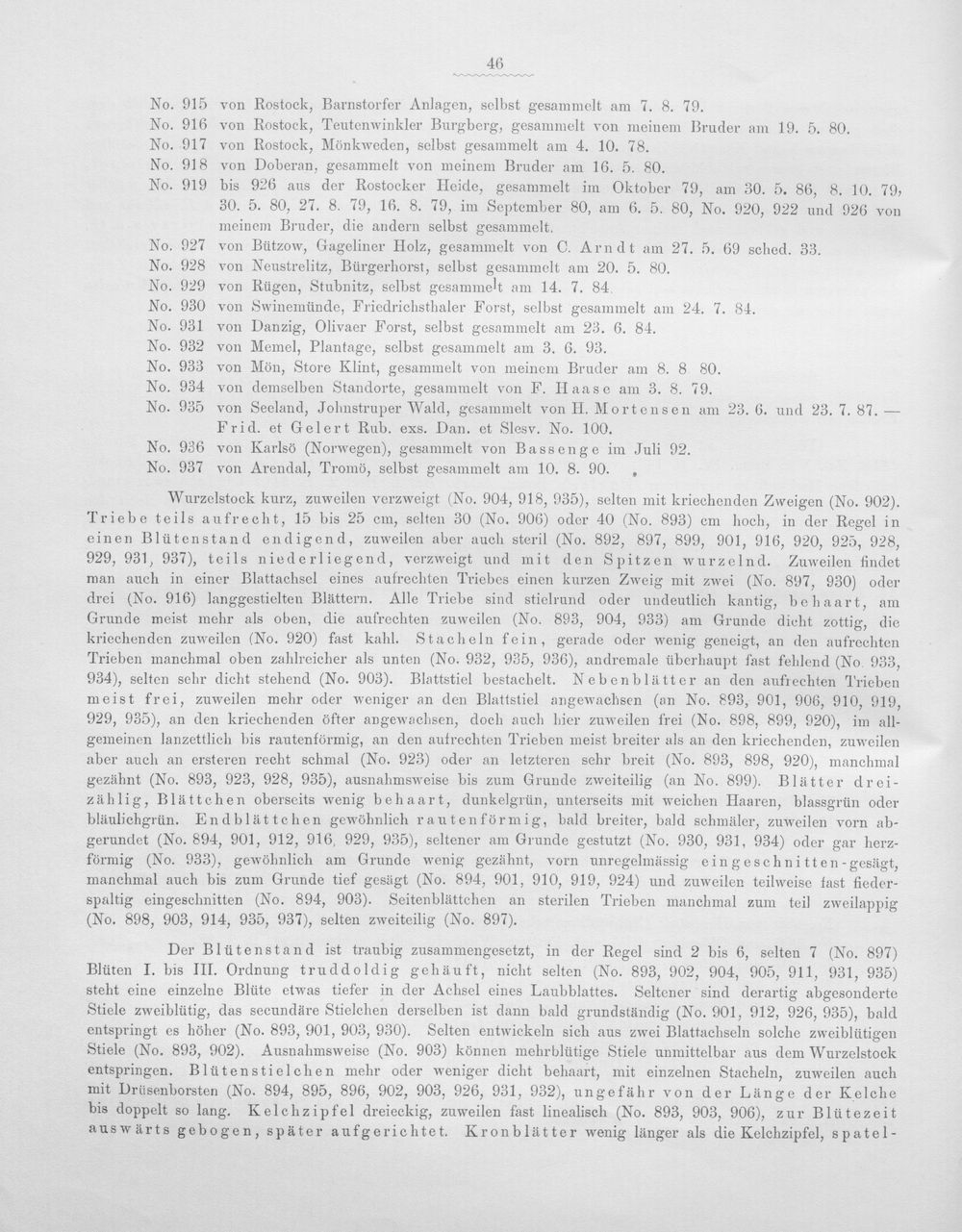 46

No. 915 von Rostock, Barnstorfer Anlagen, selbst gesammelt am 7. 8. 79.
No. 916 von Rostock, Teutenwinkler Burgberg, gesammelt von meinem Bruder am 19. 5. 80.
No. 917 von Rostock, Mönkweden, selbst gesammelt am 4. 10. 78.
No. 918 von Doberan, gesammelt von meinem Bruder am 16. 5. 80.
No. 919 bis 926 aus der Rostocker Heide, gesammelt im Oktober 79, am 30. 5. 86, 8. 10. 79, 30. 5. 80, 27. 8. 79, 16. 8. 79, im September 80, am 6. 5. 80, No. 920, 922 und 926 von meinem Bruder, die andern selbst gesammelt.
No. 927 von Bützow, Gageliner Holz, gesammelt von C. Arndt am 27. 5. 69 sched. 33.
No. 928 von Neustrelitz, Bürgerhorst, selbst gesammelt am 20. 5. 80.
No. 929 von Rügen, Stubnitz, selbst gesammelt am 14. 7. 84.
No. 930 von Swinemünde, Friedrichsthaler Forst, selbst gesammelt am 24. 7. 84.
No. 931 von Danzig, Olivaer Forst, selbst gesammelt am 23. 6. 84.
No. 932 von Memel, Plantage, selbst gesammelt am 3. 6. 93.
No. 933 von Mön, Store Klint, gesammelt von meinem Bruder am 8. 8 80.
No. 934 von demselben Standorte, gesammelt von F. Haase am 3. 8. 79.
No. 935 von Seeland, Johnstruper Wald, gesammelt von H. Mortensen am 23. 6. und 23. 7. 87. — Frid. et Gelert Rub. exs. Dan. et Slesv. No. 100.
No. 936 von Karlsö (Norwegen), gesammelt von Bassenge im Juli 92.
No. 937 von Arendal, Tromö, selbst gesammelt am 10. 8. 90.

Wurzelstock kurz, zuweilen verzweigt (No. 904, 918, 935), selten mit kriechenden Zweigen (No. 902). Triebe teils aufrecht, 15 bis 25 cm, selten 30 (No. 906) oder 40 (No. 893) cm hoch, in der Regel in einen Blütenstand endigend, zuweilen aber auch steril (No. 892, 897, 899, 901, 916, 920, 925, 928, 929, 931, 937), teils niederliegend, verzweigt und mit den Spitzen wurzelnd. Zuweilen findet man auch in einer Blattachsel eines aufrechten Triebes einen kurzen Zweig mit zwei (No. 897, 930) oder drei (No. 916) langgestielten Blättern. Alle Triebe sind stielrund oder undeutlich kantig, behaart, am Grunde meist mehr als oben, die aufrechten zuweilen (No. 893, 904, 933) am Grunde dicht zottig, die kriechenden zuweilen (No. 920) fast kahl. Stacheln fein, gerade oder wenig geneigt, an den aufrechten Trieben manchmal oben zahlreicher als unten (No. 932, 935, 936), andremale überhaupt fast fehlend (No. 933, 934), selten sehr dicht stehend (No. 903). Blattstiel bestachelt. Nebenblätter an den aufrechten Trieben meist frei, zuweilen mehr oder weniger an den Blattstiel angewachsen (an No. 893, 901, 906, 910, 919, 929, 935), an den kriechenden öfter angewachsen, doch auch hier zuweilen frei (No. 898, 899, 920), im allgemeinen lanzettlich bis rautenförmig, an den aufrechten Trieben meist breiter als an den kriechenden, zuweilen aber auch an ersteren recht schmal (No. 923) oder an letzteren sehr breit (No. 893, 898, 920), manchmal gezähnt (No. 893, 923, 928, 935), ausnahmsweise bis zum Grunde zweiteilig (an No. 899). Blätter dreizählig, Blättchen oberseits wenig behaart, dunkelgrün, unterseits mit weichen Haaren, blassgrün oder bläulichgrün. Endblättchen gewöhnlich rautenförmig, bald breiter, bald schmäler, zuweilen vorn abgerundet (No. 894, 901, 912, 916, 929, 935), seltener am Grunde gestutzt (No. 930, 931, 934) oder gar herzförmig (No. 933), gewöhnlich am Grunde wenig gezähnt, vorn unregelmässig eingeschnitten-gesägt, manchmal auch bis zum Grunde tief gesägt (No. 894, 901, 910, 919, 924) und zuweilen teilweise fast fiederspaltig eingeschnitten (No. 894, 903). Seitenblättchen an sterilen Trieben manchmal zum teil zweilappig (No. 898, 903, 914, 935, 937), selten zweiteilig (No. 897).

Der Blütenstand ist traubig zusammengesetzt, in der Regel sind 2 bis 6, selten 7 (No. 897) Blüten I. bis III. Ordnung truddoldig gehäuft, nicht selten (No. 893, 902, 904, 905, 911, 931, 935) steht eine einzelne Blüte etwas tiefer in der Achsel eines Laubblattes. Seltener sind derartig abgesonderte Stiele zweiblütig, das secundäre Stielchen derselben ist dann bald grundständig (No. 901, 912, 926, 935), bald entspringt es höher (No. 893, 901, 903, 930). Selten entwickeln sich aus zwei Blattachseln solche zweiblütigen Stiele (No. 893, 902). Ausnahmsweise (No. 903) können mehrblütige Stiele unmittelbar aus dem Wurzelstock entspringen. Blütenstielchen mehr oder weniger dicht behaart, mit einzelnen Stacheln, zuweilen auch mit Drüsenborsten (No. 894, 895, 896, 902, 903, 926, 931, 932), ungefähr von der Länge der Kelche bis doppelt so lang. Kelchzipfel dreieckig, zuweilen fast linealisch (No. 893, 903, 906), zur Blütezeit auswärts gebogen, später aufgerichtet. Kronblätter wenig länger als die Kelchzipfel, spatel-